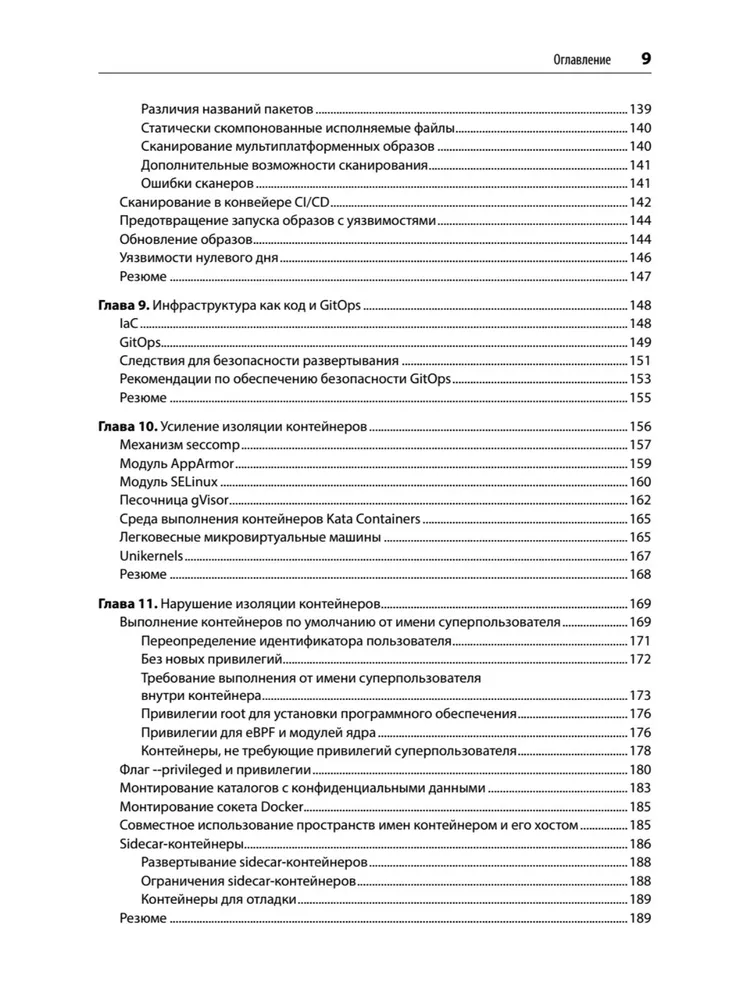 Оглавление 9

Различия названий пакетов 139
Статически скомпонованные исполняемые файлы 140
Сканирование мультиплатформенных образов 140
Дополнительные возможности сканирования 141
Ошибки сканеров 141
Сканирование в конвейере CI/CD 142
Предотвращение запуска образов с уязвимостями 144
Обновление образов 144
Уязвимости нулевого дня 146
Резюме 147

Глава 9. Инфраструктура как код и GitOps 148
IaC 148
GitOps 149
Следствия для безопасности развертывания 151
Рекомендации по обеспечению безопасности GitOps 153
Резюме 155

Глава 10. Усиление изоляции контейнеров 156
Механизм seccomp 157
Модуль AppArmor 159
Модуль SELinux 160
Песочница gVisor 162
Среда выполнения контейнеров Kata Containers 165
Легковесные микровиртуальные машины 165
Unikernels 167
Резюме 168

Глава 11. Нарушение изоляции контейнеров 169
Выполнение контейнеров по умолчанию от имени суперпользователя 169
Переопределение идентификатора пользователя 171
Без новых привилегий 172
Требование выполнения от имени суперпользователя внутри контейнера 173
Привилегии root для установки программного обеспечения 176
Привилегии для eBPF и модулей ядра 176
Контейнеры, не требующие привилегий суперпользователя 178
Флаг --privileged и привилегии 180
Монтирование каталогов с конфиденциальными данными 183
Монтирование сокета Docker 185
Совместное использование пространств имен контейнером и его хостом 185
Sidecar-контейнеры 186
Развертывание sidecar-контейнеров 188
Ограничения sidecar-контейнеров 188
Контейнеры для отладки 189
Резюме 189